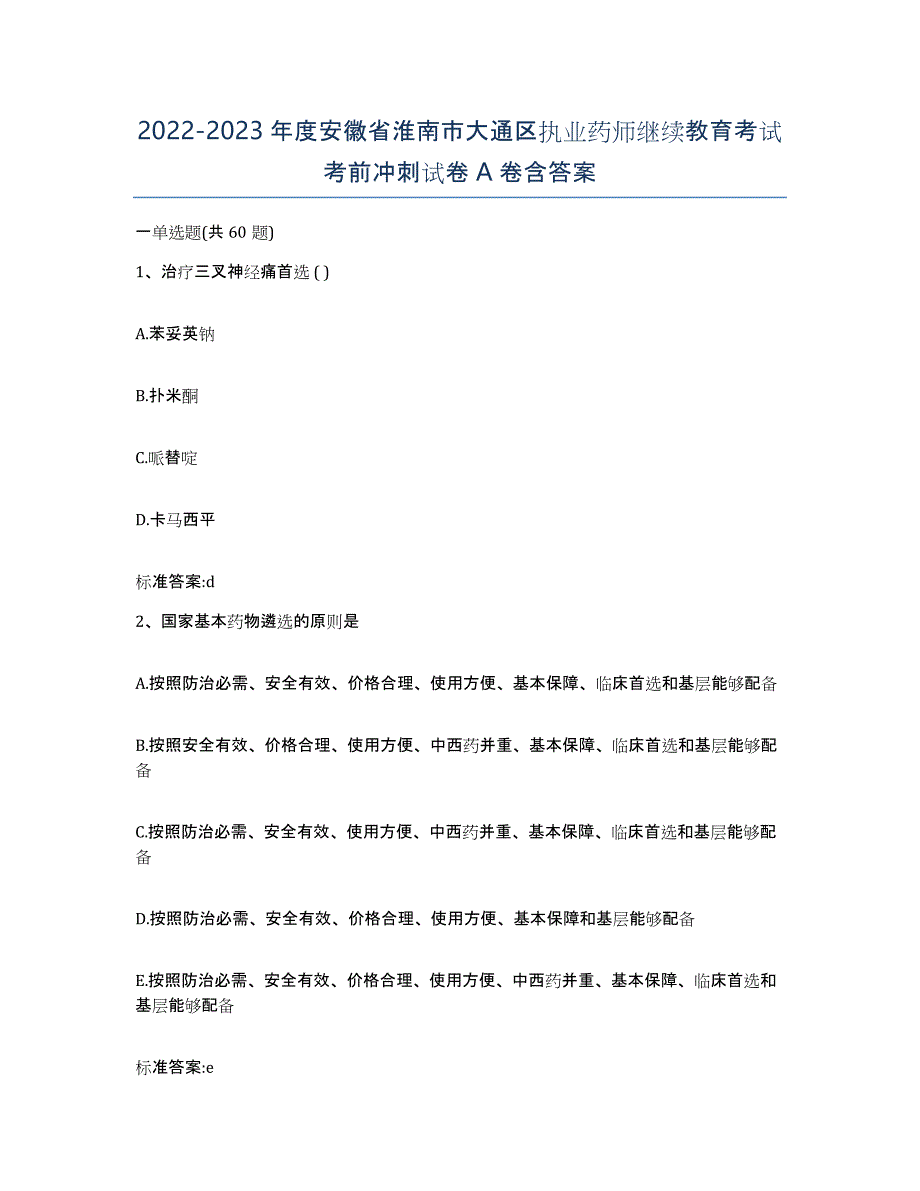 2022-2023 年度安徽省淮南市大通区执业药师继续教育考试考前冲刺试卷 A 卷含答案

一单选题(共 60 题)

1、治疗三叉神经痛首选 ( )

A.苯妥英钠

B.扑米酮

C.哌替啶

D.卡马西平

标准答案:d

2、国家基本药物遴选的原则是

A.按照防治必需、安全有效、价格合理、使用方便、基本保障、临床首选和基层能够配备

B.按照安全有效、价格合理、使用方便、中西药并重、基本保障、临床首选和基层能够配备

C.按照防治必需、安全有效、使用方便、中西药并重、基本保障、临床首选和基层能够配备

D.按照防治必需、安全有效、价格合理、使用方便、基本保障和基层能够配备

E.按照防治必需、安全有效、价格合理、使用方便、中西药并重、基本保障、临床首选和基层能够配备

标准答案:e